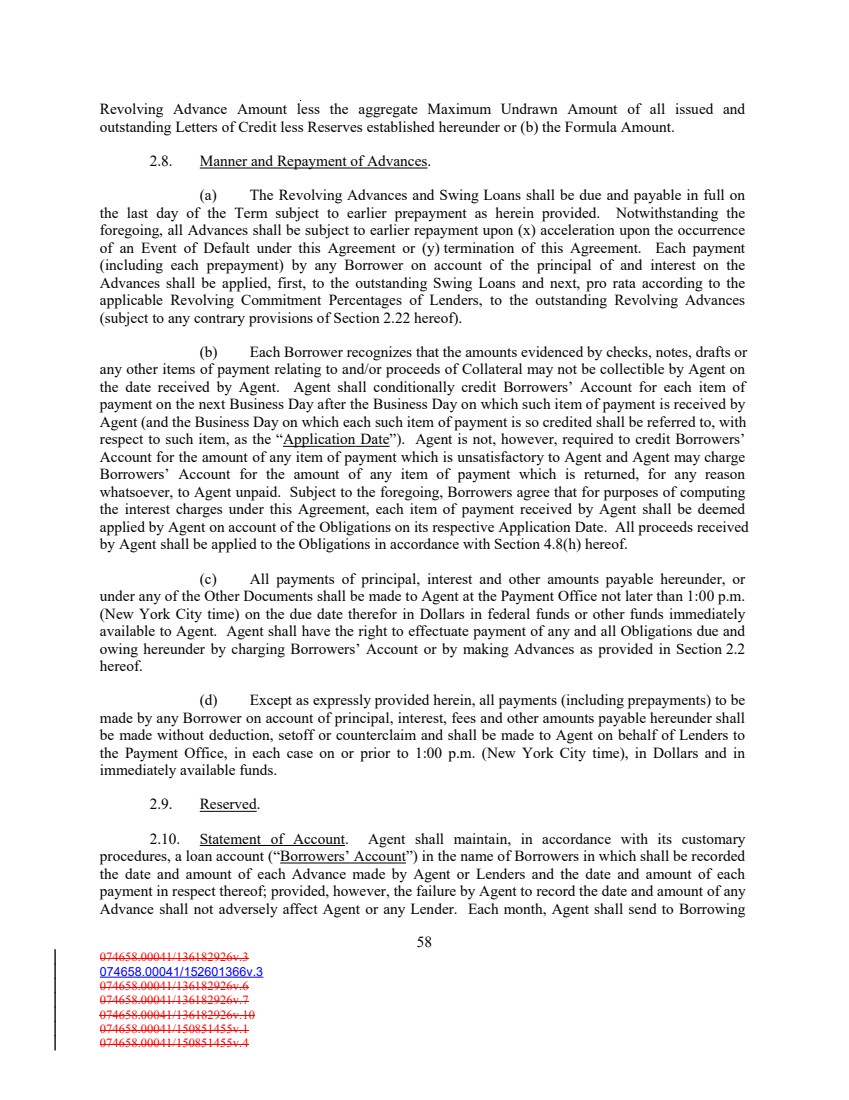 Revolving Advance Amount less the aggregate Maximum Undrawn Amount of all issued and outstanding Letters of Credit less Reserves established hereunder or (b) the Formula Amount.

2.8. Manner and Repayment of Advances.

(a) The Revolving Advances and Swing Loans shall be due and payable in full on the last day of the Term subject to earlier prepayment as herein provided. Notwithstanding the foregoing, all Advances shall be subject to earlier repayment upon (x) acceleration upon the occurrence of an Event of Default under this Agreement or (y) termination of this Agreement. Each payment (including each prepayment) by any Borrower on account of the principal of and interest on the Advances shall be applied, first, to the outstanding Swing Loans and next, pro rata according to the applicable Revolving Commitment Percentages of Lenders, to the outstanding Revolving Advances (subject to any contrary provisions of Section 2.22 hereof).

(b) Each Borrower recognizes that the amounts evidenced by checks, notes, drafts or any other items of payment relating to and/or proceeds of Collateral may not be collectible by Agent on the date received by Agent. Agent shall conditionally credit Borrowers' Account for each item of payment on the next Business Day after the Business Day on which such item of payment is received by Agent (and the Business Day on which each such item of payment is so credited shall be referred to, with respect to such item, as the "Application Date"). Agent is not, however, required to credit Borrowers' Account for the amount of any item of payment which is unsatisfactory to Agent and Agent may charge Borrowers' Account for the amount of any item of payment which is returned, for any reason whatsoever, to Agent unpaid. Subject to the foregoing, Borrowers agree that for purposes of computing the interest charges under this Agreement, each item of payment received by Agent shall be deemed applied by Agent on account of the Obligations on its respective Application Date. All proceeds received by Agent shall be applied to the Obligations in accordance with Section 4.8(h) hereof.

(c) All payments of principal, interest and other amounts payable hereunder, or under any of the Other Documents shall be made to Agent at the Payment Office not later than 1:00 p.m. (New York City time) on the due date therefor in Dollars in federal funds or other funds immediately available to Agent. Agent shall have the right to effectuate payment of any and all Obligations due and owing hereunder by charging Borrowers' Account or by making Advances as provided in Section 2.2 hereof.

(d) Except as expressly provided herein, all payments (including prepayments) to be made by any Borrower on account of principal, interest, fees and other amounts payable hereunder shall be made without deduction, setoff or counterclaim and shall be made to Agent on behalf of Lenders to the Payment Office, in each case on or prior to 1:00 p.m. (New York City time), in Dollars and in immediately available funds.

2.9. Reserved.

2.10. Statement of Account. Agent shall maintain, in accordance with its customary procedures, a loan account ("Borrowers' Account") in the name of Borrowers in which shall be recorded the date and amount of each Advance made by Agent or Lenders and the date and amount of each payment in respect thereof; provided, however, the failure by Agent to record the date and amount of any Advance shall not adversely affect Agent or any Lender. Each month, Agent shall send to Borrowing

58

074658.00041/136182926v.3
074658.00041/152601366v.3
074658.00041/136182926v.6
074658.00041/136182926v.7
074658.00041/136182926v.10
074658.00041/150851455v.1
074658.00041/150851455v.4